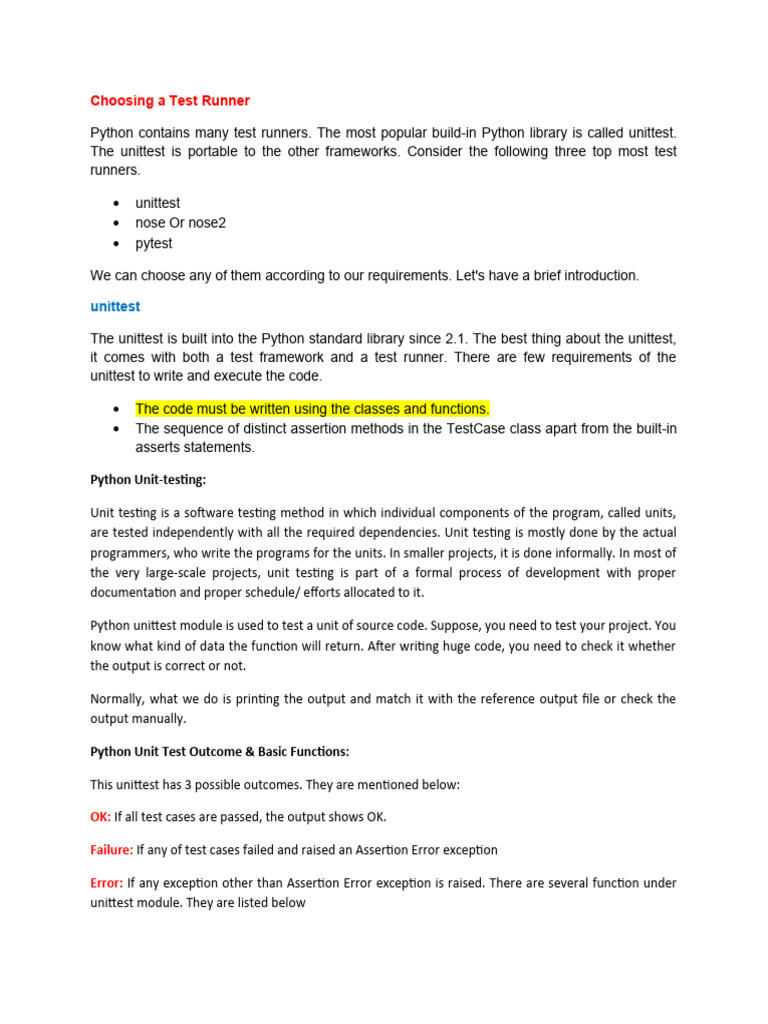 Choosing a Test Runner

Python contains many test runners. The most popular build-in Python library is called unittest. The unittest is portable to the other frameworks. Consider the following three top most test runners.

- unittest
- nose Or nose2
- pytest

We can choose any of them according to our requirements. Let's have a brief introduction.

unittest

The unittest is built into the Python standard library since 2.1. The best thing about the unittest, it comes with both a test framework and a test runner. There are few requirements of the unittest to write and execute the code.

- The code must be written using the classes and functions.
- The sequence of distinct assertion methods in the TestCase class apart from the built-in asserts statements.

Python Unit-testing:

Unit testing is a software testing method in which individual components of the program, called units, are tested independently with all the required dependencies. Unit testing is mostly done by the actual programmers, who write the programs for the units. In smaller projects, it is done informally. In most of the very large-scale projects, unit testing is part of a formal process of development with proper documentation and proper schedule/ efforts allocated to it.

Python unittest module is used to test a unit of source code. Suppose, you need to test your project. You know what kind of data the function will return. After writing huge code, you need to check it whether the output is correct or not.

Normally, what we do is printing the output and match it with the reference output file or check the output manually.

Python Unit Test Outcome & Basic Functions:

This unittest has 3 possible outcomes. They are mentioned below:

OK: If all test cases are passed, the output shows OK.

Failure: If any of test cases failed and raised an Assertion Error exception

Error: If any exception other than Assertion Error exception is raised. There are several function under unittest module. They are listed below